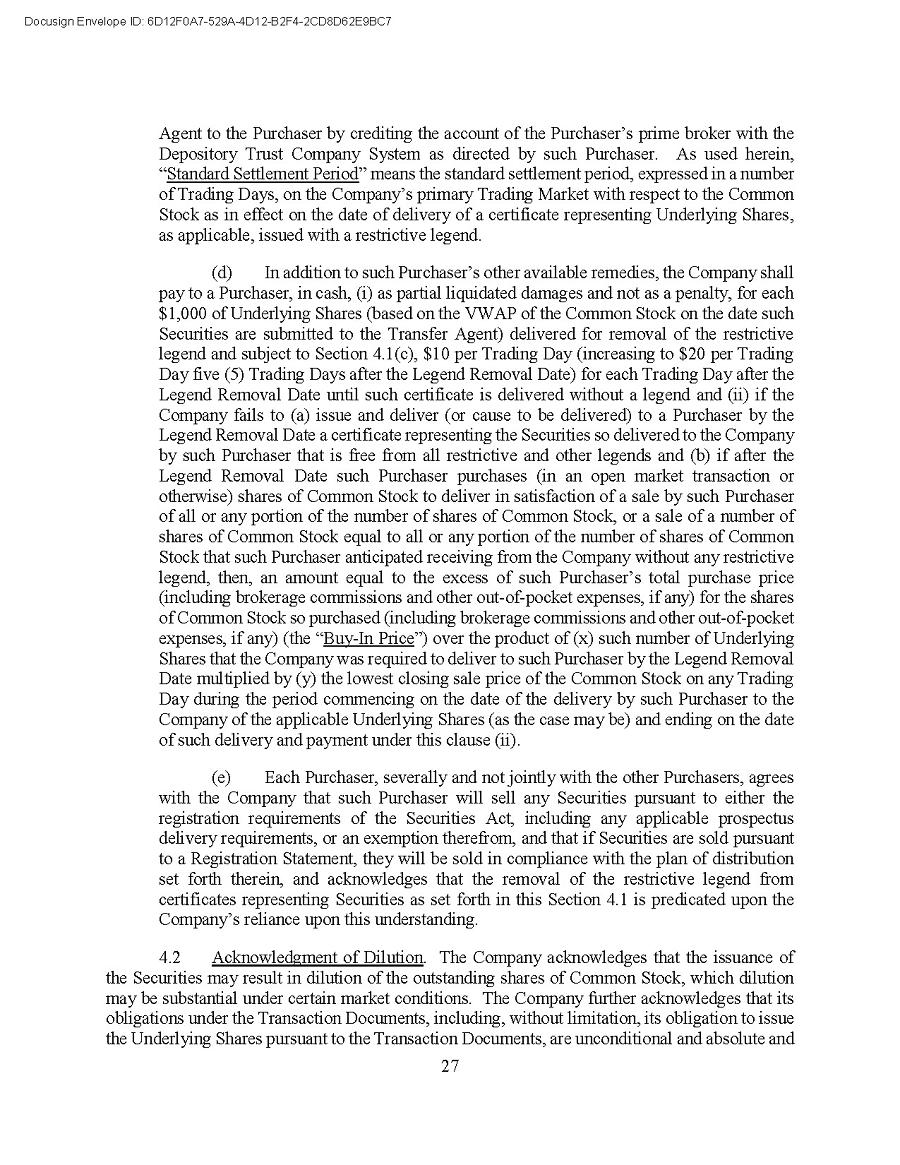 Docusign Envelope ID: 6D12F0A7-529A-4D12-B2F4-2CD8D62E9BC7

Agent to the Purchaser by crediting the account of the Purchaser's prime broker with the Depository Trust Company System as directed by such Purchaser. As used herein, "Standard Settlement Period" means the standard settlement period, expressed in a number of Trading Days, on the Company's primary Trading Market with respect to the Common Stock as in effect on the date of delivery of a certificate representing Underlying Shares, as applicable, issued with a restrictive legend.

(d) In addition to such Purchaser's other available remedies, the Company shall pay to a Purchaser, in cash, (i) as partial liquidated damages and not as a penalty, for each \$1,000 of Underlying Shares (based on the VWAP of the Common Stock on the date such Securities are submitted to the Transfer Agent) delivered for removal of the restrictive legend and subject to Section 4.1(c), \$10 per Trading Day (increasing to \$20 per Trading Day five (5) Trading Days after the Legend Removal Date) for each Trading Day after the Legend Removal Date until such certificate is delivered without a legend and (ii) if the Company fails to (a) issue and deliver (or cause to be delivered) to a Purchaser by the Legend Removal Date a certificate representing the Securities so delivered to the Company by such Purchaser that is free from all restrictive and other legends and (b) if after the Legend Removal Date such Purchaser purchases (in an open market transaction or otherwise) shares of Common Stock to deliver in satisfaction of a sale by such Purchaser of all or any portion of the number of shares of Common Stock, or a sale of a number of shares of Common Stock equal to all or any portion of the number of shares of Common Stock that such Purchaser anticipated receiving from the Company without any restrictive legend, then, an amount equal to the excess of such Purchaser's total purchase price (including brokerage commissions and other out-of-pocket expenses, if any) for the shares of Common Stock so purchased (including brokerage commissions and other out-of-pocket expenses, if any) (the "Buy-In Price") over the product of (x) such number of Underlying Shares that the Company was required to deliver to such Purchaser by the Legend Removal Date multiplied by (y) the lowest closing sale price of the Common Stock on any Trading Day during the period commencing on the date of the delivery by such Purchaser to the Company of the applicable Underlying Shares (as the case may be) and ending on the date of such delivery and payment under this clause (ii).

(e) Each Purchaser, severally and not jointly with the other Purchasers, agrees with the Company that such Purchaser will sell any Securities pursuant to either the registration requirements of the Securities Act, including any applicable prospectus delivery requirements, or an exemption therefrom, and that if Securities are sold pursuant to a Registration Statement, they will be sold in compliance with the plan of distribution set forth therein, and acknowledges that the removal of the restrictive legend from certificates representing Securities as set forth in this Section 4.1 is predicated upon the Company's reliance upon this understanding.

4.2 Acknowledgment of Dilution. The Company acknowledges that the issuance of the Securities may result in dilution of the outstanding shares of Common Stock, which dilution may be substantial under certain market conditions. The Company further acknowledges that its obligations under the Transaction Documents, including, without limitation, its obligation to issue the Underlying Shares pursuant to the Transaction Documents, are unconditional and absolute and

27